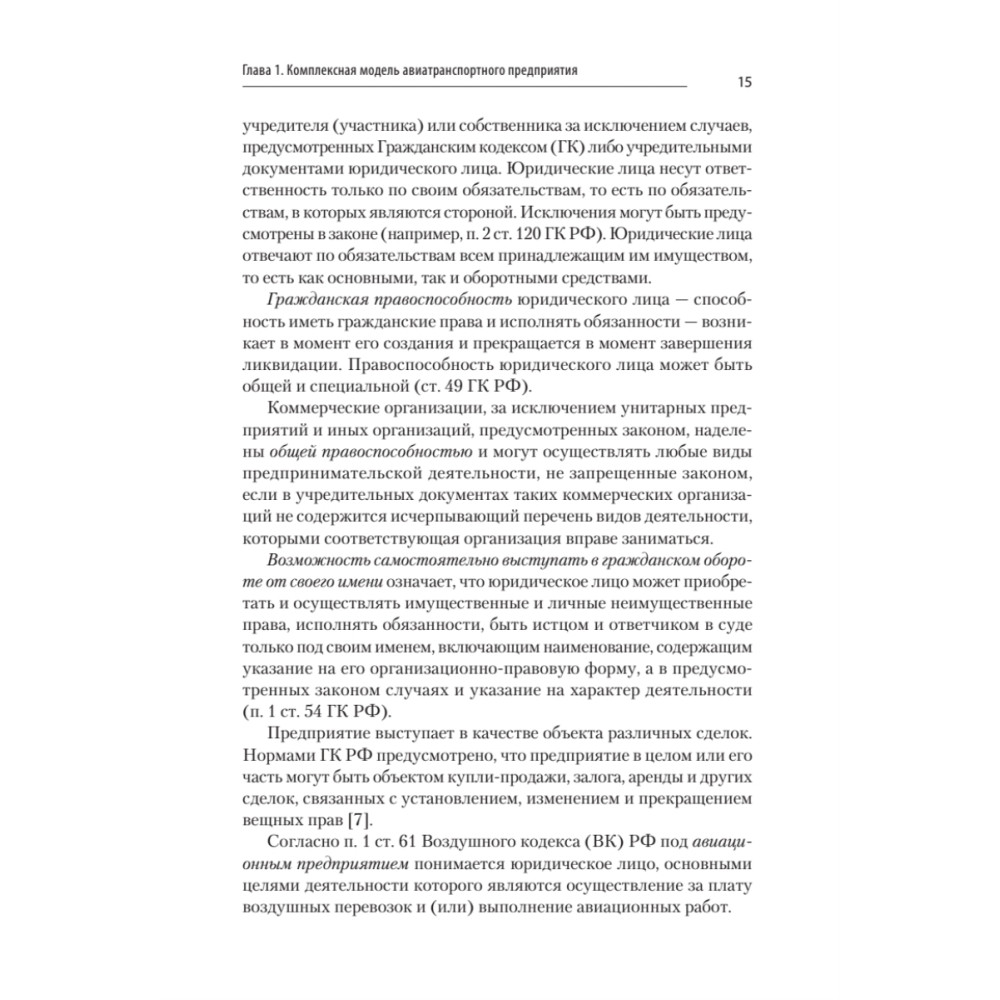 Глава 1. Комплексная модель авиатранспортного предприятия

15

учредителя (участника) или собственника за исключением случаев, предусмотренных Гражданским кодексом (ГК) либо учредительными документами юридического лица. Юридические лица несут ответственность только по своим обязательствам, то есть по обязательствам, в которых являются стороной. Исключения могут быть предусмотрены в законе (например, п. 2 ст. 120 ГК РФ). Юридические лица отвечают по обязательствам всем принадлежащим им имуществом, то есть как основными, так и оборотными средствами.

Гражданская правоспособность юридического лица — способность иметь гражданские права и исполнять обязанности — возникает в момент его создания и прекращается в момент завершения ликвидации. Правоспособность юридического лица может быть общей и специальной (ст. 49 ГК РФ).

Коммерческие организации, за исключением унитарных предприятий и иных организаций, предусмотренных законом, наделены общей правоспособностью и могут осуществлять любые виды предпринимательской деятельности, не запрещенные законом, если в учредительных документах таких коммерческих организаций не содержится исчерпывающий перечень видов деятельности, которыми соответствующая организация вправе заниматься.

Возможность самостоятельно выступать в гражданском обороте от своего имени означает, что юридическое лицо может приобретать и осуществлять имущественные и личные неимущественные права, исполнять обязанности, быть истцом и ответчиком в суде только под своим именем, включающим наименование, содержащим указание на его организационно-правовую форму, а в предусмотренных законом случаях и указание на характер деятельности (п. 1 ст. 54 ГК РФ).

Предприятие выступает в качестве объекта различных сделок. Нормами ГК РФ предусмотрено, что предприятие в целом или его часть могут быть объектом купли-продажи, залога, аренды и других сделок, связанных с установлением, изменением и прекращением вещных прав [7].

Согласно п. 1 ст. 61 Воздушного кодекса (ВК) РФ под авиационным предприятием понимается юридическое лицо, основными целями деятельности которого являются осуществление за плату воздушных перевозок и (или) выполнение авиационных работ.